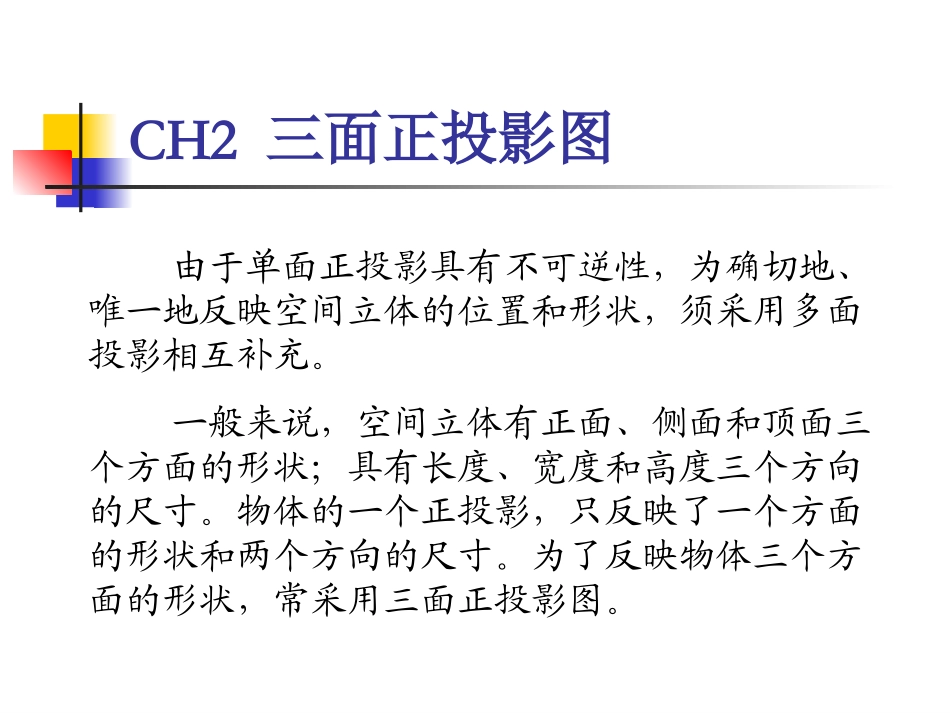 CH2 三面正投影图

由于单面正投影具有不可逆性，为确切地、唯一地反映空间立体的位置和形状，须采用多面投影相互补充。

一般来说，空间立体有正面、侧面和顶面三个方面的形状；具有长度、宽度和高度三个方向的尺寸。物体的一个正投影，只反映了一个方面的形状和两个方向的尺寸。为了反映物体三个方面的形状，常采用三面正投影图。